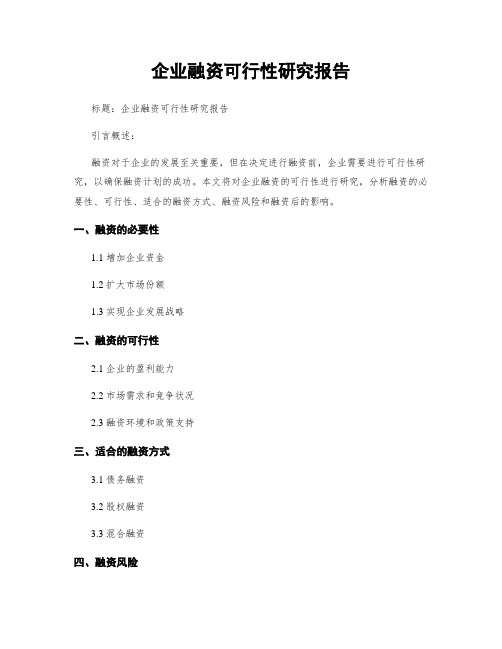 企业融资可行性研究报告

标题：企业融资可行性研究报告

引言概述：

融资对于企业的发展至关重要，但在决定进行融资前，企业需要进行可行性研究，以确保融资计划的成功。本文将对企业融资的可行性进行研究，分析融资的必要性、可行性、适合的融资方式、融资风险和融资后的影响。

一、融资的必要性

1.1 增加企业资金

1.2 扩大市场份额

1.3 实现企业发展战略

二、融资的可行性

2.1 企业的盈利能力

2.2 市场需求和竞争状况

2.3 融资环境和政策支持

三、适合的融资方式

3.1 债务融资

3.2 股权融资

3.3 混合融资

四、融资风险